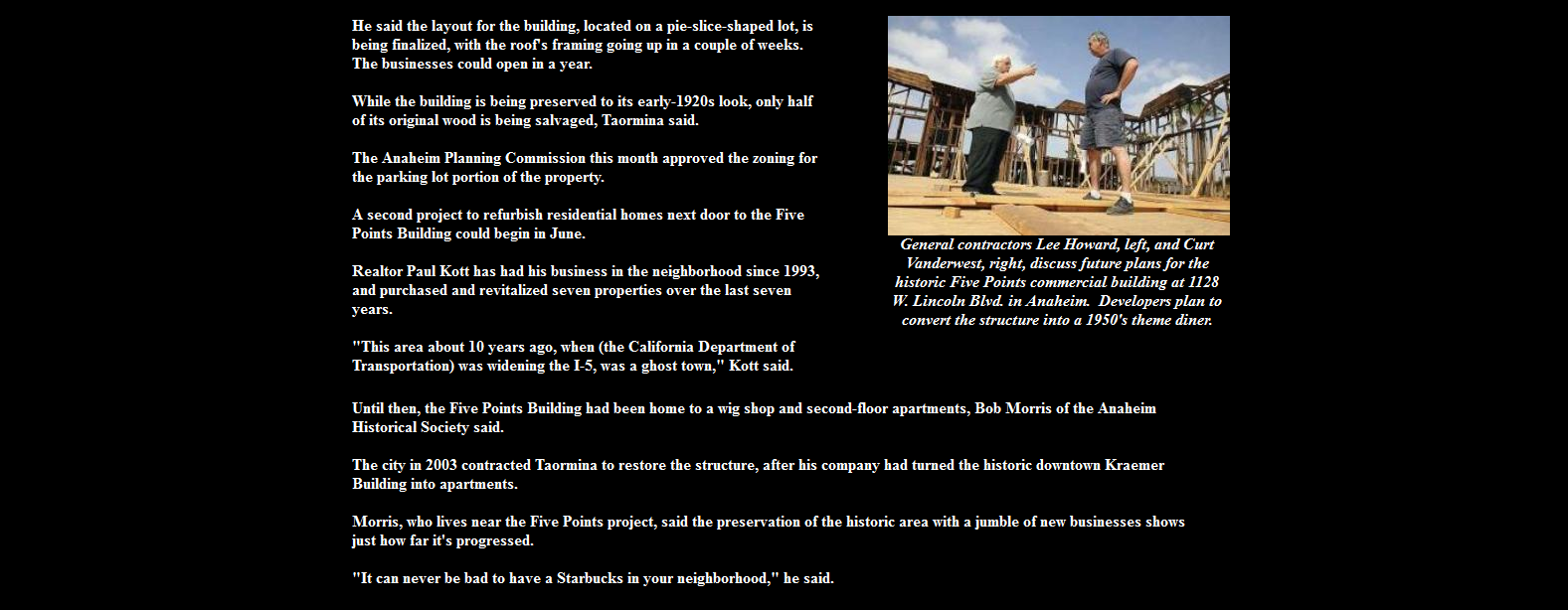 He said the layout for the building, located on a pie-slice-shaped lot, is being finalized, with the roof's framing going up in a couple of weeks. The businesses could open in a year.

While the building is being preserved to its early-1920s look, only half of its original wood is being salvaged, Taormina said.

The Anaheim Planning Commission this month approved the zoning for the parking lot portion of the property.

A second project to refurbish residential homes next door to the Five Points Building could begin in June.

Realtor Paul Kott has had his business in the neighborhood since 1993, and purchased and revitalized seven properties over the last seven years.

"This area about 10 years ago, when (the California Department of Transportation) was widening the I-5, was a ghost town," Kott said.

General contractors Lee Howard, left, and Curt Vanderwest, right, discuss future plans for the historic Five Points commercial building at 1128 W. Lincoln Blvd. in Anaheim. Developers plan to convert the structure into a 1950's theme diner.

Until then, the Five Points Building had been home to a wig shop and second-floor apartments, Bob Morris of the Anaheim Historical Society said.

The city in 2003 contracted Taormina to restore the structure, after his company had turned the historic downtown Kraemer Building into apartments.

Morris, who lives near the Five Points project, said the preservation of the historic area with a jumble of new businesses shows just how far it's progressed.

"It can never be bad to have a Starbucks in your neighborhood," he said.